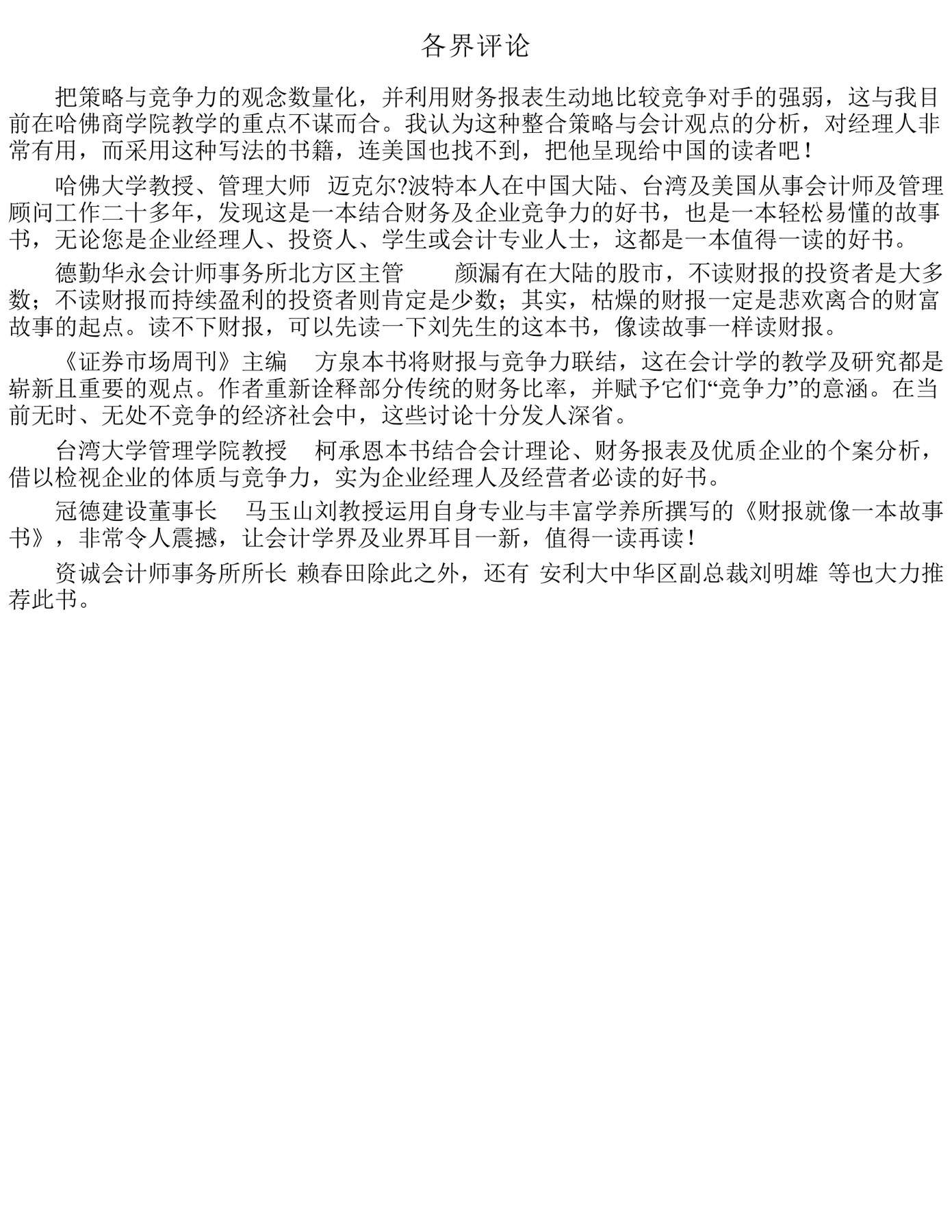 各界评论

把策略与竞争力的观念数量化，并利用财务报表生动地比较竞争对手的强弱，这与我目前在哈佛商学院教学的重点不谋而合。我认为这种整合策略与会计观点的分析，对经理人非常有用，而采用这种写法的书籍，连美国也找不到，把他呈现给中国的读者吧！

哈佛大学教授、管理大师 迈克尔?波特本人在中国大陆、台湾及美国从事会计师及管理顾问工作二十多年，发现这是一本结合财务及企业竞争力的好书，也是一本轻松易懂的故事书，无论您是企业经理人、投资人、学生或会计专业人士，这都是一本值得一读的好书。

德勤华永会计师事务所北方区主管 颜漏有在大陆的股市，不读财报的投资者是大多数；不读财报而持续盈利的投资者则肯定是少数；其实，枯燥的财报一定是悲欢离合的财富故事的起点。读不下财报，可以先读一下刘先生的这本书，像读故事一样读财报。

《证券市场周刊》主编 方泉本书将财报与竞争力联结，这在会计学的教学及研究都是崭新且重要的观点。作者重新诠释部分传统的财务比率，并赋予它们“竞争力”的意涵。在当前无时、无处不竞争的经济社会中，这些讨论十分发人深省。

台湾大学管理学院教授 柯承恩本书结合会计理论、财务报表及优质企业的个案分析，借以检视企业的体质与竞争力，实为企业经理人及经营者必读的好书。

冠德建设董事长 马玉山刘教授运用自身专业与丰富学养所撰写的《财报就像一本故事书》，非常令人震撼，让会计学界及业界耳目一新，值得一读再读！

资诚会计师事务所所长 赖春田除此之外，还有 安利大中华区副总裁刘明雄 等也大力推荐此书。